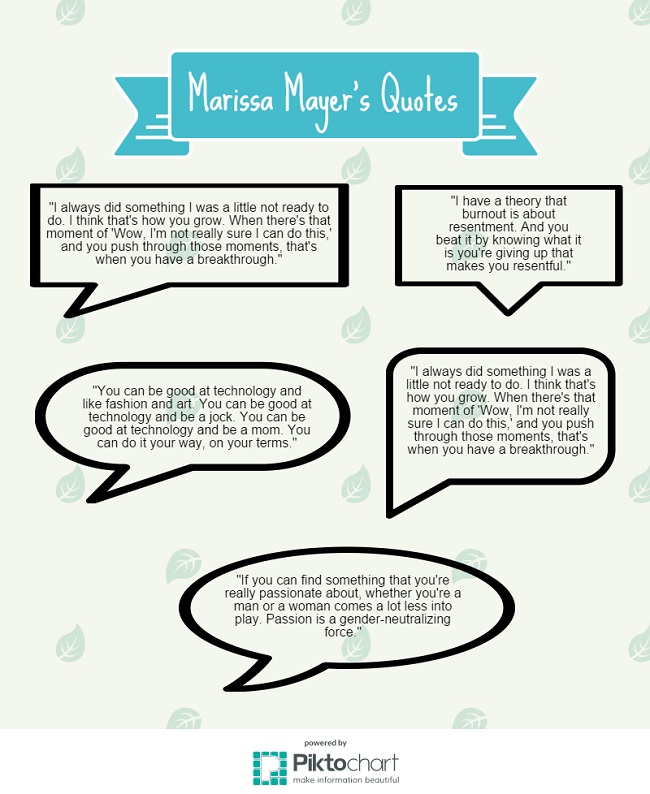 Marissa Mayer's Quotes

"I always did something I was a little not ready to do. I think that's how you grow. When there's that moment of 'Wow, I'm not really sure I can do this,' and you push through those moments, that's when you have a breakthrough."

"I have a theory that burnout is about resentment. And you beat it by knowing what it is you're giving up that makes you resentful."

"You can be good at technology and like fashion and art. You can be good at technology and be a jock. You can be good at technology and be a mom. You can do it your way, on your terms."

"I always did something I was a little not ready to do. I think that's how you grow. When there's that moment of 'Wow, I'm not really sure I can do this,' and you push through those moments, that's when you have a breakthrough."

"If you can find something that you're really passionate about, whether you're a man or a woman comes a lot less into play. Passion is a gender-neutralizing force."

powered by
Piktochart
make information beautiful